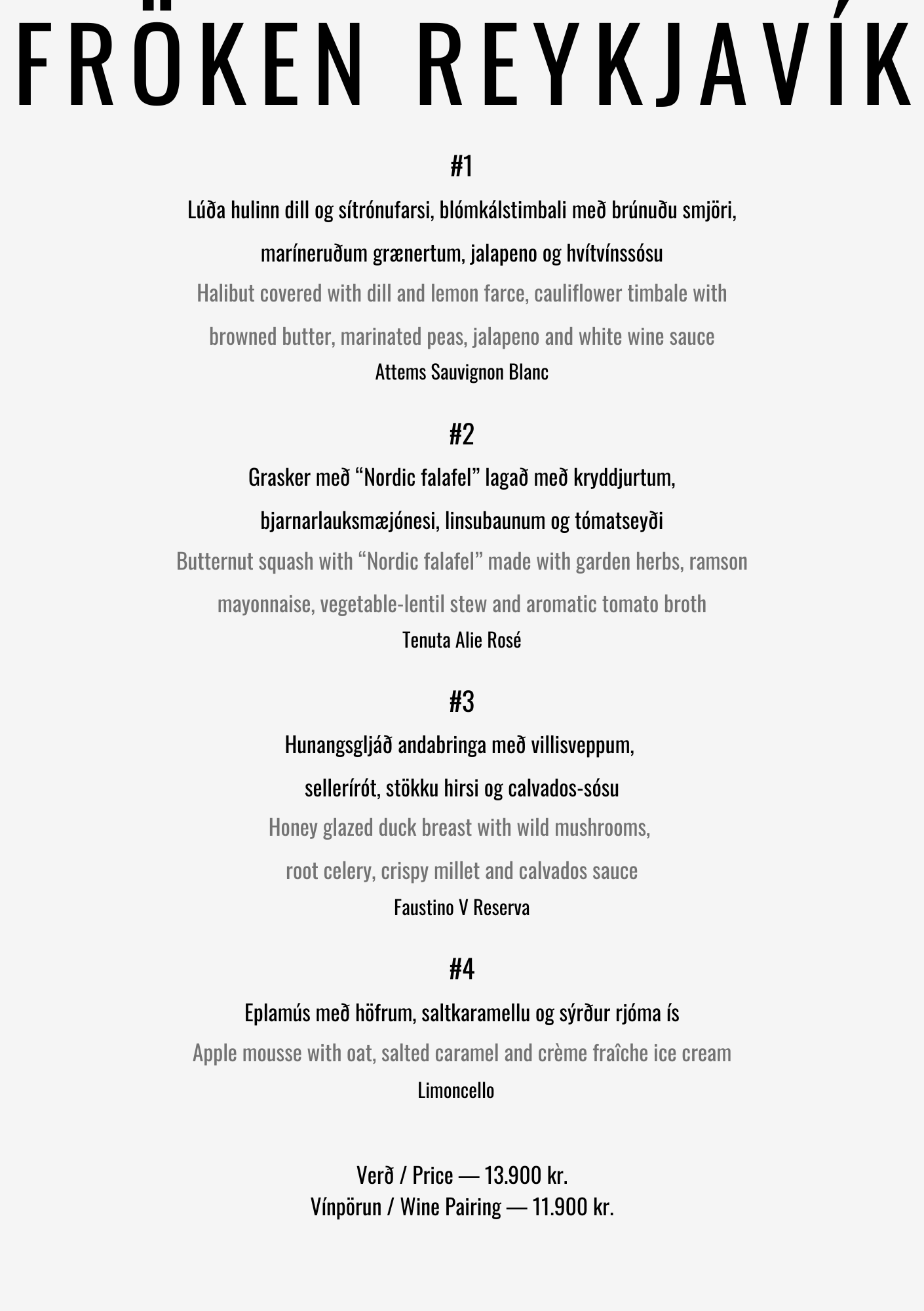 FRÖKEN REYKJAVÍK

#1

Lúða hulinn dill og sítrónufarsi, blómkálstimbali með brúnuðu smjöri, maríneruðum grænertum, jalapeno og hvítvínssósu

Halibut covered with dill and lemon farce, cauliflower timbale with browned butter, marinated peas, jalapeno and white wine sauce

Attems Sauvignon Blanc

#2

Grasker með “Nordic falafel” lagað með kryddjurtum, bjarnarlauksmæjónesi, linsubaunum og tómatseyði

Butternut squash with “Nordic falafel” made with garden herbs, ramson mayonnaise, vegetable-lentil stew and aromatic tomato broth

Tenuta Alie Rosé

#3

Hunangsgljáð andabringa með villisveppum, sellerírót, stökku hirsi og calvados-sósu

Honey glazed duck breast with wild mushrooms, root celery, crispy millet and calvados sauce

Faustino V Reserva

#4

Eplamús með höfrum, saltkaramellu og sýrður rjóma ís

Apple mousse with oat, salted caramel and crème fraîche ice cream

Limoncello

Verð / Price — 13.900 kr.
Vínpörun / Wine Pairing — 11.900 kr.